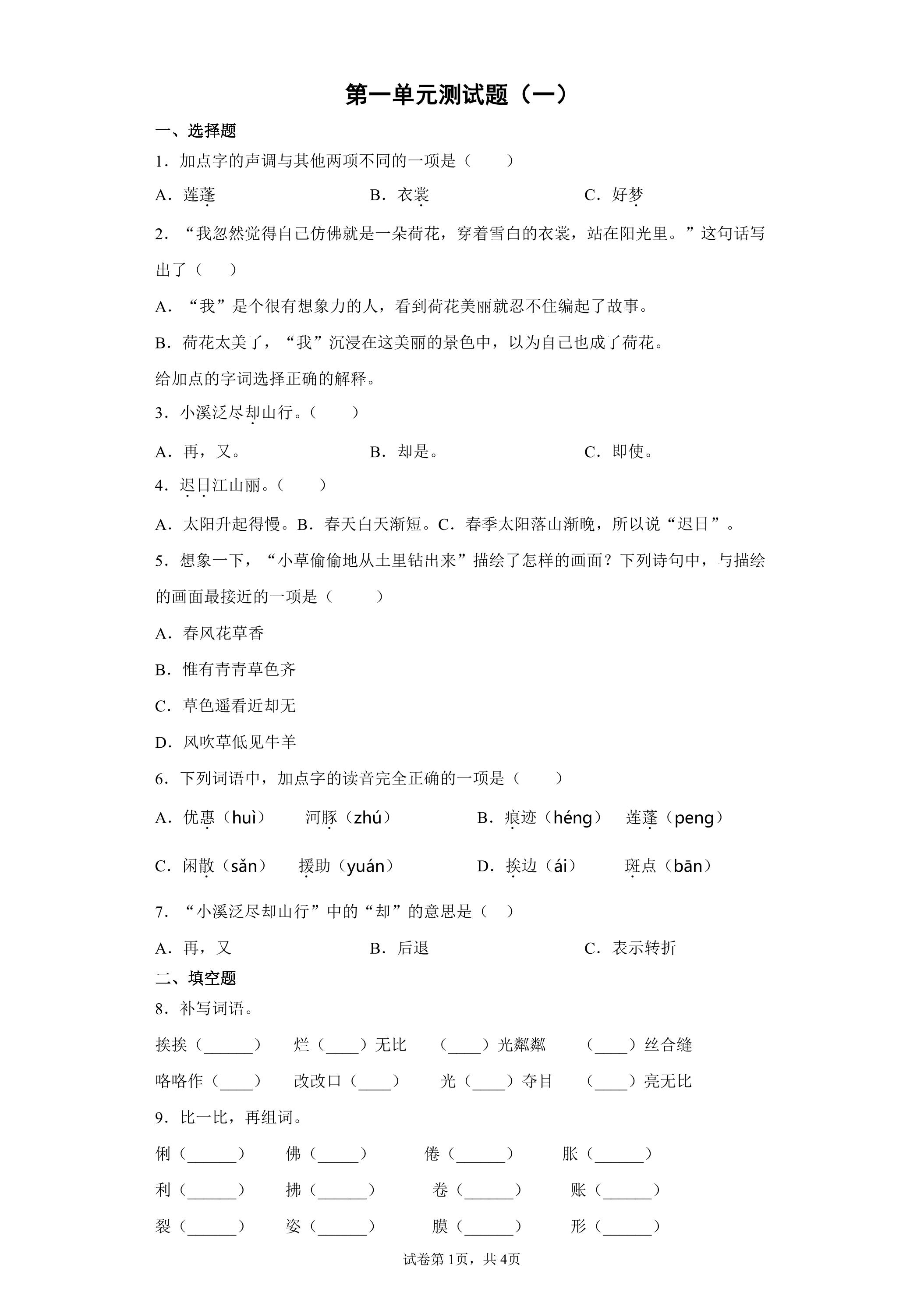 第一单元测试题（一）

一、选择题

1．加点字的声调与其他两项不同的一项是（　　）

A．莲蓬　　B．衣裳　　C．好梦

2．“我忽然觉得自己仿佛就是一朵荷花，穿着雪白的衣裳，站在阳光里。”这句话写出了（　　）

A．“我”是个很有想象力的人，看到荷花美丽就忍不住编起了故事。

B．荷花太美了，“我”沉浸在这美丽的景色中，以为自己也成了荷花。

给加点的字词选择正确的解释。

3．小溪泛尽却山行。（　　）

A．再，又。　　B．却是。　　C．即使。

4．迟日江山丽。（　　）

A．太阳升起得慢。B．春天白天渐短。C．春季太阳落山渐晚，所以说“迟日”。

5．想象一下，“小草偷偷地从土里钻出来”描绘了怎样的画面？下列诗句中，与描绘的画面最接近的一项是（　　）

A．春风花草香

B．惟有青青草色齐

C．草色遥看近却无

D．风吹草低见牛羊

6．下列词语中，加点字的读音完全正确的一项是（　　）

A．优惠（huì）　河豚（zhú）　　B．痕迹（héng）　莲蓬（peng）

C．闲散（sǎn）　援助（yuán）　　D．挨边（ái）　斑点（bān）

7．“小溪泛尽却山行”中的“却”的意思是（　）

A．再，又　　B．后退　　C．表示转折

二、填空题

8．补写词语。

挨挨（____）　烂（____）无比　（____）光粼粼　（____）丝合缝

咯咯作（____）　改改口（____）　光（____）夺目　（____）亮无比

9．比一比，再组词。

俐（____）　佛（____）　倦（____）　胀（____）

利（____）　拂（____）　卷（____）　账（____）

裂（____）　姿（____）　膜（____）　形（____）

试卷第1页，共4页